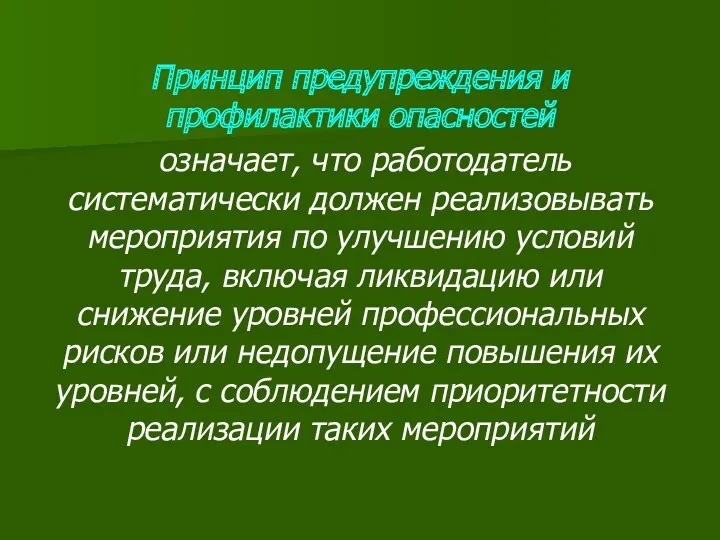 Принцип предупреждения и профилактики опасностей

означает, что работодатель систематически должен реализовывать мероприятия по улучшению условий труда, включая ликвидацию или снижение уровней профессиональных рисков или недопущение повышения их уровней, с соблюдением приоритетности реализации таких мероприятий